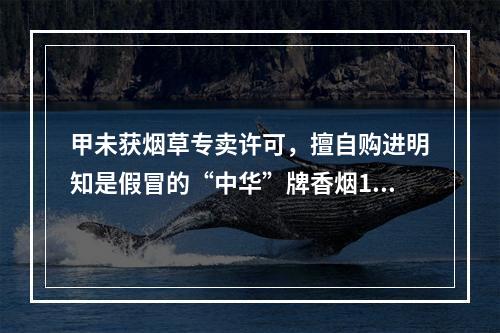 甲未获烟草专卖许可，擅自购进明知是假冒的“中华”牌香烟1...